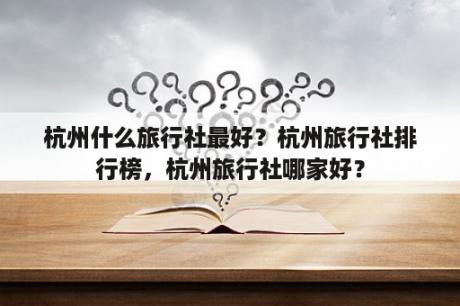 杭州什么旅行社最好？杭州旅行社排行榜，杭州旅行社哪家好？